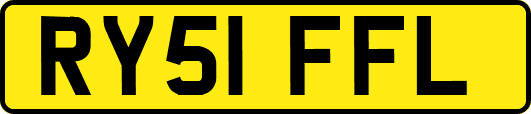 RY51 FFL